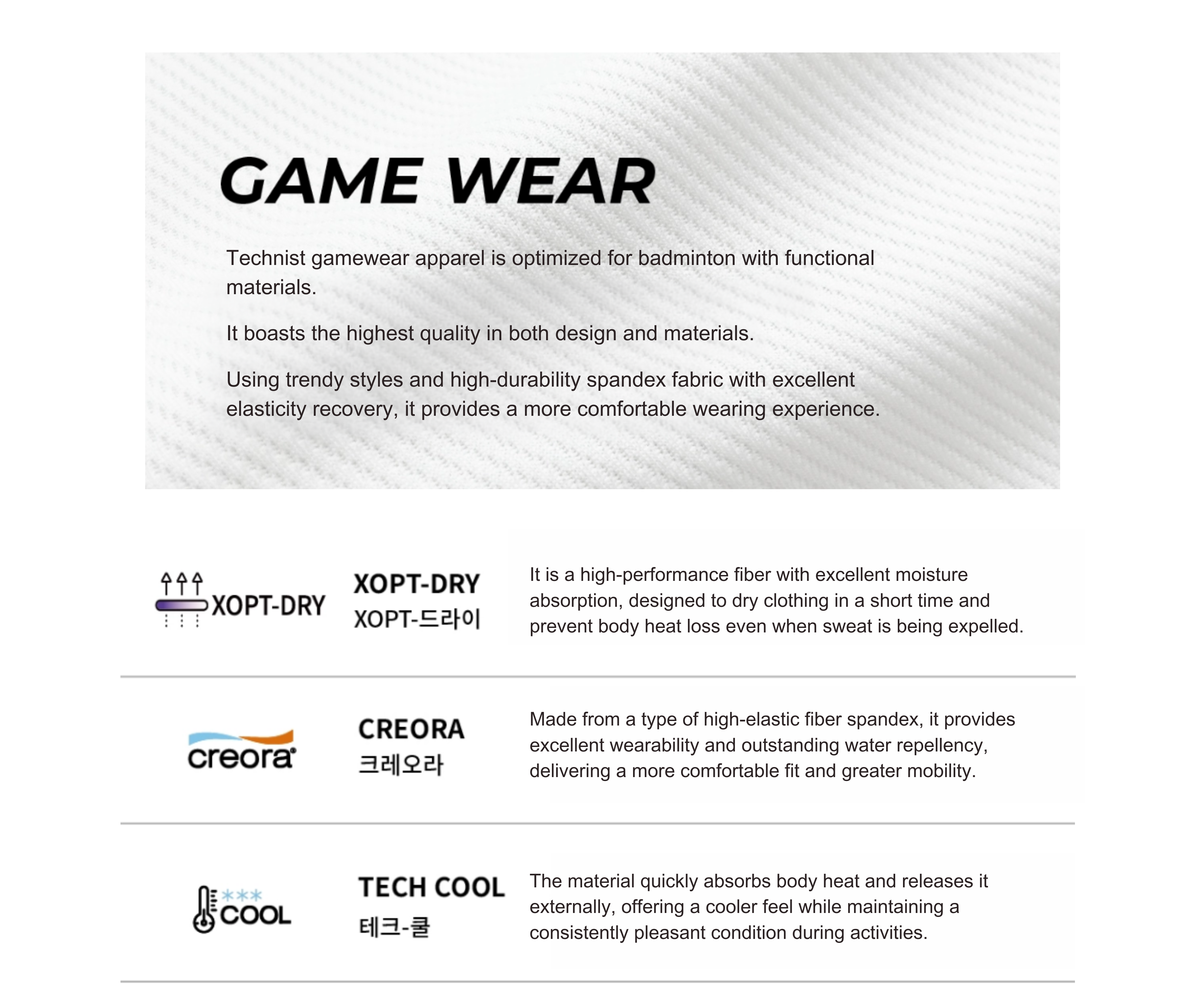 GAME WEAR

Technist gamewear apparel is optimized for badminton with functional materials.

It boasts the highest quality in both design and materials.

Using trendy styles and high-durability spandex fabric with excellent elasticity recovery, it provides a more comfortable wearing experience.

XOPT-DRY

XOPT-DRY
XOPT-드라이

It is a high-performance fiber with excellent moisture absorption, designed to dry clothing in a short time and prevent body heat loss even when sweat is being expelled.

creora

CREORA
크레오라

Made from a type of high-elastic fiber spandex, it provides excellent wearability and outstanding water repellency, delivering a more comfortable fit and greater mobility.

COOL

TECH COOL
테크-쿨

The material quickly absorbs body heat and releases it externally, offering a cooler feel while maintaining a consistently pleasant condition during activities.